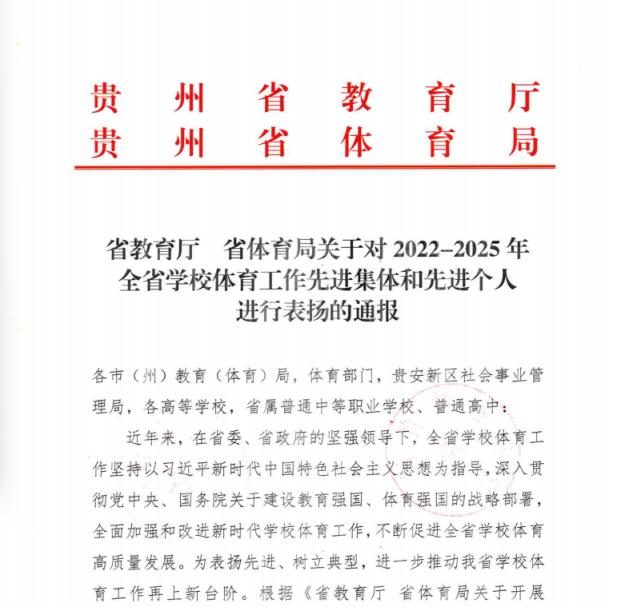 贵州省教育厅
贵州省体育局

省教育厅　省体育局关于对 2022–2025 年全省学校体育工作先进集体和先进个人进行表扬的通报

各市（州）教育（体育）局，体育部门，贵安新区社会事业管理局，各高等学校，省属普通中等职业学校、普通高中：

近年来，在省委、省政府的坚强领导下，全省学校体育工作坚持以习近平新时代中国特色社会主义思想为指导，深入贯彻党中央、国务院关于建设教育强国、体育强国的战略部署，全面加强和改进新时代学校体育工作，不断促进全省学校体育高质量发展。为表扬先进、树立典型，进一步推动我省学校体育工作再上新台阶。根据《省教育厅　省体育局关于开展